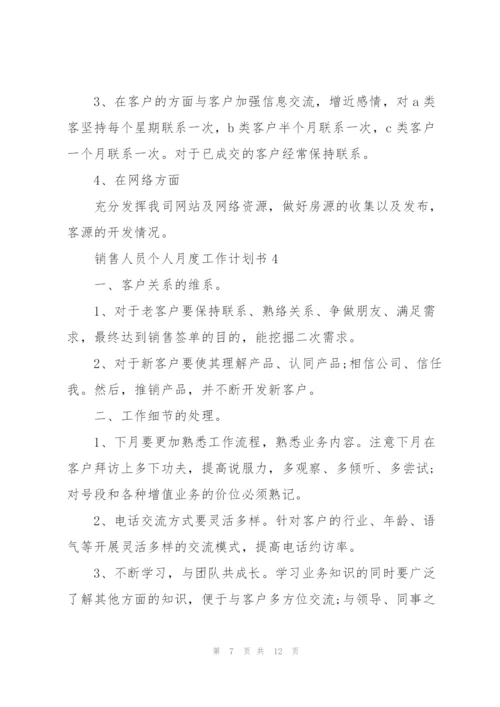 3、在客户的方面与客户加强信息交流，增近感情，对a类客坚持每个星期联系一次，b类客户半个月联系一次，c类客户一个月联系一次。对于已成交的客户经常保持联系。

4、在网络方面

充分发挥我司网站及网络资源，做好房源的收集以及发布，客源的开发情况。

销售人员个人月度工作计划书4

一、客户关系的维系。

1、对于老客户要保持联系、熟络关系、争做朋友、满足需求，最终达到销售签单的目的，能挖掘二次需求。

2、对于新客户要使其理解产品、认同产品;相信公司、信任我。然后，推销产品，并不断开发新客户。

二、工作细节的处理。

1、下月要更加熟悉工作流程，熟悉业务内容。注意下月在客户拜访上多下功夫，提高说服力，多观察、多倾听、多尝试;对号段和各种增值业务的价位必须熟记。

2、电话交流方式要灵活多样。针对客户的行业、年龄、语气等开展灵活多样的交流模式，提高电话约访率。

3、不断学习，与团队共成长。学习业务知识的同时要广泛了解其他方面的知识，便于与客户多方位交流;与领导、同事之

第 7 页 共 12 页